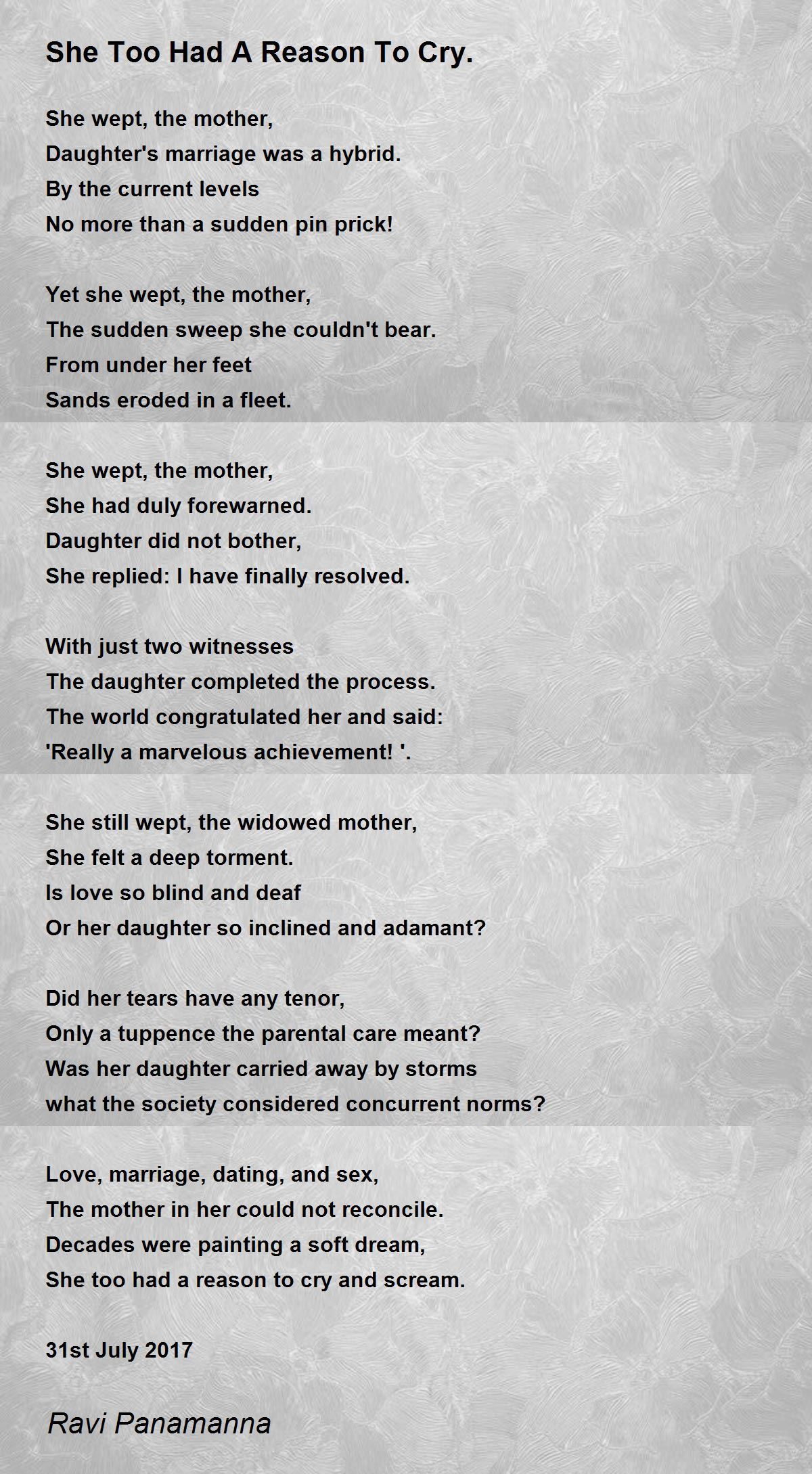 She Too Had A Reason To Cry.

She wept, the mother,
Daughter's marriage was a hybrid.
By the current levels
No more than a sudden pin prick!

Yet she wept, the mother,
The sudden sweep she couldn't bear.
From under her feet
Sands eroded in a fleet.

She wept, the mother,
She had duly forewarned.
Daughter did not bother,
She replied: I have finally resolved.

With just two witnesses
The daughter completed the process.
The world congratulated her and said:
'Really a marvelous achievement! '.

She still wept, the widowed mother,
She felt a deep torment.
Is love so blind and deaf
Or her daughter so inclined and adamant?

Did her tears have any tenor,
Only a tuppence the parental care meant?
Was her daughter carried away by storms
what the society considered concurrent norms?

Love, marriage, dating, and sex,
The mother in her could not reconcile.
Decades were painting a soft dream,
She too had a reason to cry and scream.

31st July 2017

Ravi Panamanna